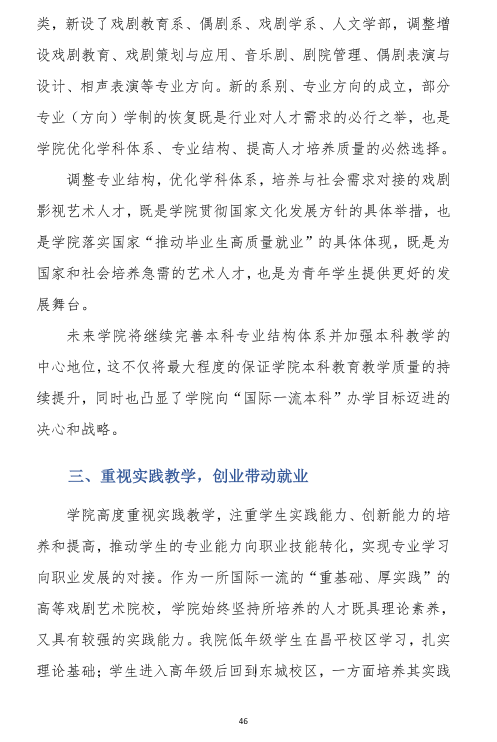 类，新设了戏剧教育系、偶剧系、戏剧学系、人文学部，调整增设戏剧教育、戏剧策划与应用、音乐剧、剧院管理、偶剧表演与设计、相声表演等专业方向。新的系别、专业方向的成立，部分专业（方向）学制的恢复既是行业对人才需求的必行之举，也是学院优化学科体系、专业结构、提高人才培养质量的必然选择。

调整专业结构，优化学科体系，培养与社会需求对接的戏剧影视艺术人才，既是学院贯彻国家文化发展方针的具体举措，也是学院落实国家“推动毕业生高质量就业”的具体体现，既是为国家和社会培养急需的艺术人才，也是为青年学生提供更好的发展舞台。

未来学院将继续完善本科专业结构体系并加强本科教学的中心地位，这不仅将最大程度的保证学院本科教育教学质量的持续提升，同时也凸显了学院向“国际一流本科”办学目标迈进的决心和战略。

三、重视实践教学，创业带动就业

学院高度重视实践教学，注重学生实践能力、创新能力的培养和提高，推动学生的专业能力向职业技能转化，实现专业学习向职业发展的对接。作为一所国际一流的“重基础、厚实践”的高等戏剧艺术院校，学院始终坚持所培养的人才既具理论素养，又具有较强的实践能力。我院低年级学生在昌平校区学习，扎实理论基础；学生进入高年级后回到东城校区，一方面培养其实践

46